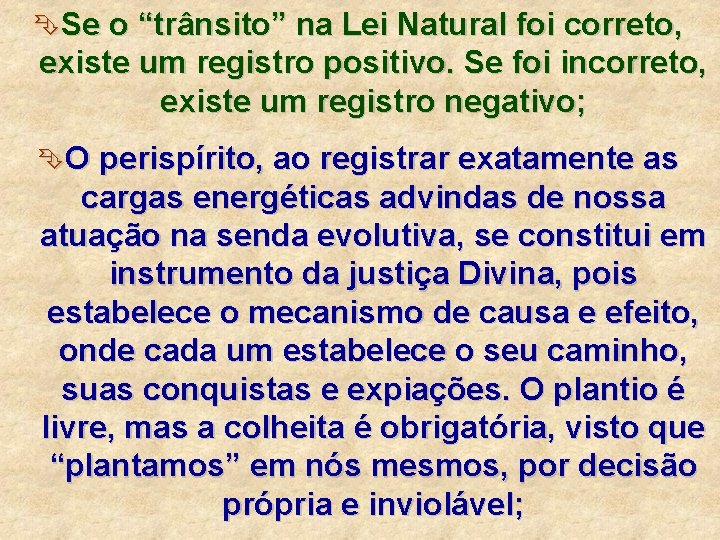 Se o “trânsito” na Lei Natural foi correto, existe um registro positivo. Se foi incorreto, existe um registro negativo;

O perispírito, ao registrar exatamente as cargas energéticas advindas de nossa atuação na senda evolutiva, se constitui em instrumento da justiça Divina, pois estabelece o mecanismo de causa e efeito, onde cada um estabelece o seu caminho, suas conquistas e expiações. O plantio é livre, mas a colheita é obrigatória, visto que “plantamos” em nós mesmos, por decisão própria e inviolável;